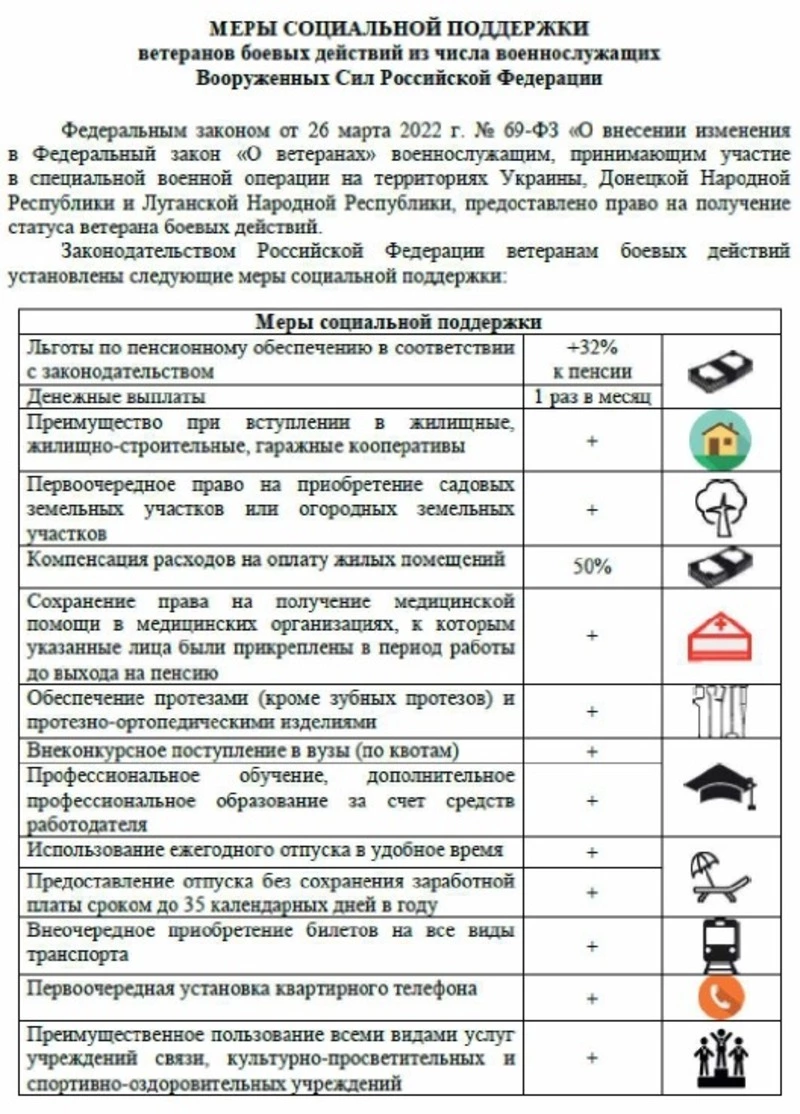 МЕРЫ СОЦИАЛЬНОЙ ПОДДЕРЖКИ
ветеранов боевых действий из числа военнослужащих
Вооруженных Сил Российской Федерации

Федеральным законом от 26 марта 2022 г. № 69-ФЗ «О внесении изменения в Федеральный закон «О ветеранах» военнослужащим, принимающим участие в специальной военной операции на территориях Украины, Донецкой Народной Республики и Луганской Народной Республики, предоставлено право на получение статуса ветерана боевых действий.

Законодательством Российской Федерации ветеранам боевых действий установлены следующие меры социальной поддержки:

| Меры социальной поддержки | | |
|---|---|---|
| Льготы по пенсионному обеспечению в соответствии с законодательством | +32% к пенсии | |
| Денежные выплаты | 1 раз в месяц | |
| Преимущество при вступлении в жилищные, жилищно-строительные, гаражные кооперативы | + | |
| Первоочередное право на приобретение садовых земельных участков или огородных земельных участков | + | |
| Компенсация расходов на оплату жилых помещений | 50% | |
| Сохранение права на получение медицинской помощи в медицинских организациях, к которым указанные лица были прикреплены в период работы до выхода на пенсию | + | |
| Обеспечение протезами (кроме зубных протезов) и протезно-ортопедическими изделиями | + | |
| Внеконкурсное поступление в вузы (по квотам) | + | |
| Профессиональное обучение, дополнительное профессиональное образование за счет средств работодателя | + | |
| Использование ежегодного отпуска в удобное время | + | |
| Предоставление отпуска без сохранения заработной платы сроком до 35 календарных дней в году | + | |
| Внеочередное приобретение билетов на все виды транспорта | + | |
| Первоочередная установка квартирного телефона | + | |
| Преимущественное пользование всеми видами услуг учреждений связи, культурно-просветительных и спортивно-оздоровительных учреждений | + | |